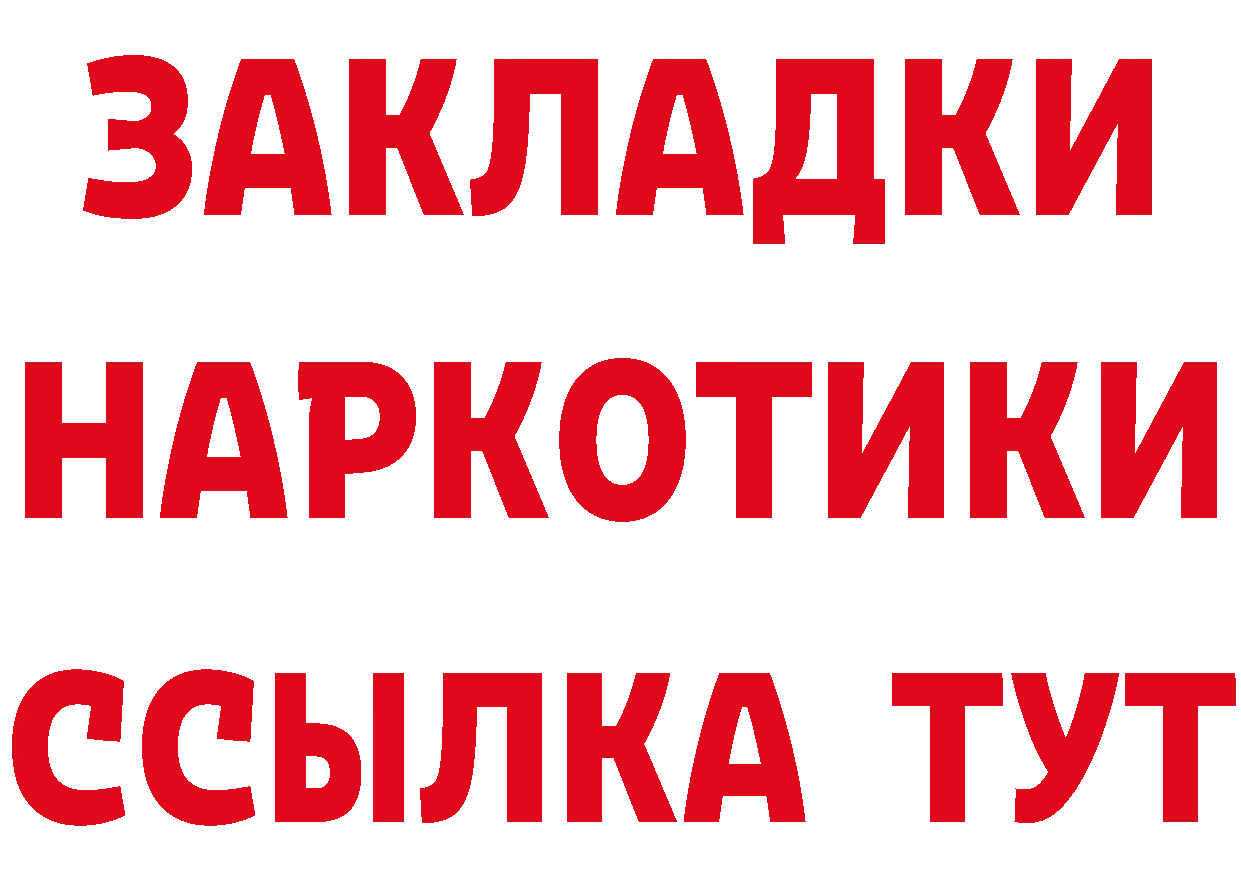 ЗАКЛАДКИ
НАРКОТИКИ
ССЫЛКА ТУТ